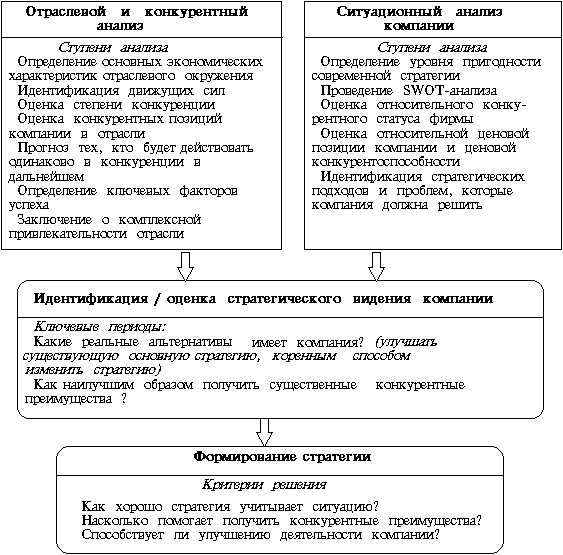 Отраслевой и конкурентный анализ

Ступени анализа
Определение основных экономических характеристик отраслевого окружения
Идентификация движущих сил
Оценка степени конкуренции
Оценка конкурентных позиций компании в отрасли
Прогноз тех, кто будет действовать одинаково в конкуренции в дальнейшем
Определение ключевых факторов успеха
Заключение о комплексной привлекательности отрасли

Ситуационный анализ компании

Ступени анализа
Определение уровня пригодности современной стратегии
Проведение SWOT-анализа
Оценка относительного конкурентного статуса фирмы
Оценка относительной ценовой позиции компании и ценовой конкурентоспособности
Идентификация стратегических подходов и проблем, которые компания должна решить

Идентификация / оценка стратегического видения компании

Ключевые периоды:
Какие реальные альтернативы имеет компания? (улучшать существующую основную стратегию, коренным способом изменить стратегию)
Как наилучшим образом получить существенные конкурентные преимущества ?

Формирование стратегии

Критерии решения

Как хорошо стратегия учитывает ситуацию?
Насколько помогает получить конкурентные преимущества?
Способствует ли улучшению деятельности компании?